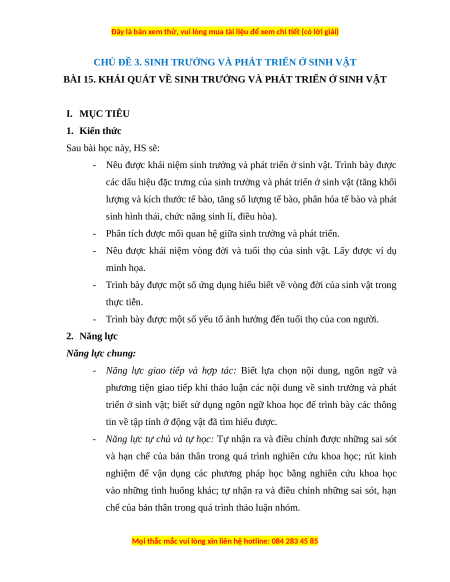 Đây là bản xem thử, vui lòng mua tài liệu để xem chi tiết (có lời giải)

CHỦ ĐỀ 3. SINH TRƯỞNG VÀ PHÁT TRIỂN Ở SINH VẬT

BÀI 15. KHÁI QUÁT VỀ SINH TRƯỞNG VÀ PHÁT TRIỂN Ở SINH VẬT

I. MỤC TIÊU

1. Kiến thức

Sau bài học này, HS sẽ:

- Nêu được khái niệm sinh trưởng và phát triển ở sinh vật. Trình bày được các dấu hiệu đặc trưng của sinh trưởng và phát triển ở sinh vật (tăng khối lượng và kích thước tế bào, tăng số lượng tế bào, phân hóa tế bào và phát sinh hình thái, chức năng sinh lí, điều hòa).

- Phân tích được mối quan hệ giữa sinh trưởng và phát triển.

- Nêu được khái niệm vòng đời và tuổi thọ của sinh vật. Lấy được ví dụ minh họa.

- Trình bày được một số ứng dụng hiểu biết về vòng đời của sinh vật trong thực tiễn.

- Trình bày được một số yếu tố ảnh hưởng đến tuổi thọ của con người.

2. Năng lực

Năng lực chung:

- Năng lực giao tiếp và hợp tác: Biết lựa chọn nội dung, ngôn ngữ và phương tiện giao tiếp khi thảo luận các nội dung về sinh trưởng và phát triển ở sinh vật; biết sử dụng ngôn ngữ khoa học để trình bày các thông tin về tập tính ở động vật đã tìm hiểu được.

- Năng lực tự chủ và tự học: Tự nhận ra và điều chỉnh được những sai sót và hạn chế của bản thân trong quá trình nghiên cứu khoa học; rút kinh nghiệm để vận dụng các phương pháp học bằng nghiên cứu khoa học vào những tình huống khác; tự nhận ra và điều chỉnh những sai sót, hạn chế của bản thân trong quá trình thảo luận nhóm.

Mọi thắc mắc vui lòng xin liên hệ hotline: 084 283 45 85